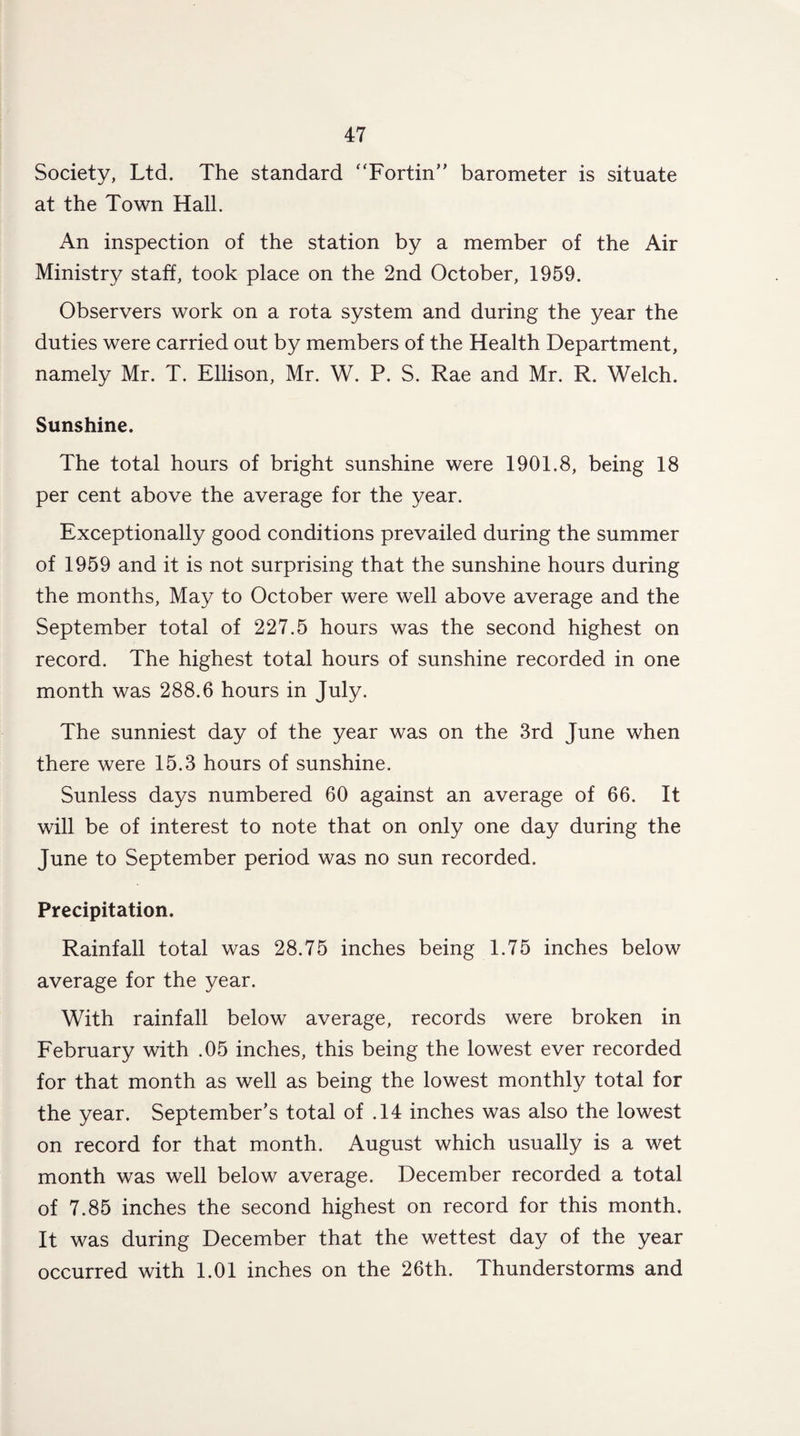 47

Society, Ltd. The standard "Fortin" barometer is situate at the Town Hall.

An inspection of the station by a member of the Air Ministry staff, took place on the 2nd October, 1959.

Observers work on a rota system and during the year the duties were carried out by members of the Health Department, namely Mr. T. Ellison, Mr. W. P. S. Rae and Mr. R. Welch.

Sunshine.

The total hours of bright sunshine were 1901.8, being 18 per cent above the average for the year.

Exceptionally good conditions prevailed during the summer of 1959 and it is not surprising that the sunshine hours during the months, May to October were well above average and the September total of 227.5 hours was the second highest on record. The highest total hours of sunshine recorded in one month was 288.6 hours in July.

The sunniest day of the year was on the 3rd June when there were 15.3 hours of sunshine.

Sunless days numbered 60 against an average of 66. It will be of interest to note that on only one day during the June to September period was no sun recorded.

Precipitation.

Rainfall total was 28.75 inches being 1.75 inches below average for the year.

With rainfall below average, records were broken in February with .05 inches, this being the lowest ever recorded for that month as well as being the lowest monthly total for the year. September's total of .14 inches was also the lowest on record for that month. August which usually is a wet month was well below average. December recorded a total of 7.85 inches the second highest on record for this month. It was during December that the wettest day of the year occurred with 1.01 inches on the 26th. Thunderstorms and